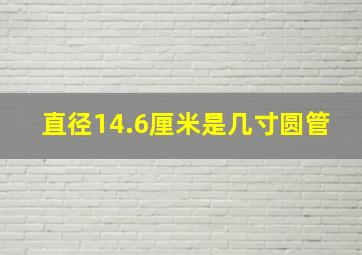 直径14.6厘米是几寸圆管